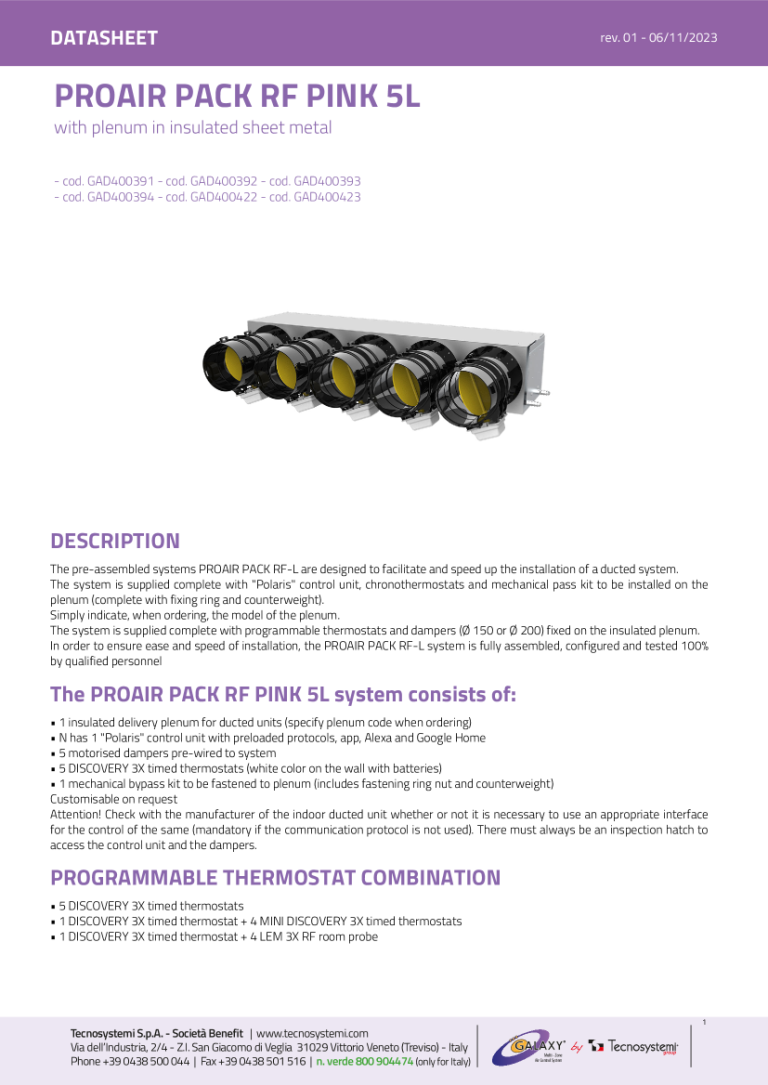 DATASHEET

rev. 01 - 06/11/2023

PROAIR PACK RF PINK 5L

with plenum in insulated sheet metal

- cod. GAD400391 - cod. GAD400392 - cod. GAD400393
- cod. GAD400394 - cod. GAD400422 - cod. GAD400423

DESCRIPTION

The pre-assembled systems PROAIR PACK RF-L are designed to facilitate and speed up the installation of a ducted system.
The system is supplied complete with "Polaris" control unit, chronothermostats and mechanical pass kit to be installed on the plenum (complete with fixing ring and counterweight).
Simply indicate, when ordering, the model of the plenum.
The system is supplied complete with programmable thermostats and dampers (Ø 150 or Ø 200) fixed on the insulated plenum.
In order to ensure ease and speed of installation, the PROAIR PACK RF-L system is fully assembled, configured and tested 100% by qualified personnel

The PROAIR PACK RF PINK 5L system consists of:

• 1 insulated delivery plenum for ducted units (specify plenum code when ordering)
• N has 1 "Polaris" control unit with preloaded protocols, app, Alexa and Google Home
• 5 motorised dampers pre-wired to system
• 5 DISCOVERY 3X timed thermostats (white color on the wall with batteries)
• 1 mechanical bypass kit to be fastened to plenum (includes fastening ring nut and counterweight)
Customisable on request
Attention! Check with the manufacturer of the indoor ducted unit whether or not it is necessary to use an appropriate interface for the control of the same (mandatory if the communication protocol is not used). There must always be an inspection hatch to access the control unit and the dampers.

PROGRAMMABLE THERMOSTAT COMBINATION

• 5 DISCOVERY 3X timed thermostats
• 1 DISCOVERY 3X timed thermostat + 4 MINI DISCOVERY 3X timed thermostats
• 1 DISCOVERY 3X timed thermostat + 4 LEM 3X RF room probe

1

Tecnosystemi S.p.A. - Società Benefit | www.tecnosystemi.com
Via dell'Industria, 2/4 - Z.I. San Giacomo di Veglia 31029 Vittorio Veneto (Treviso) - Italy
Phone +39 0438 500 044 | Fax +39 0438 501 516 | n. verde 800 904474 (only for Italy)

GALAXY by Tecnosystemi